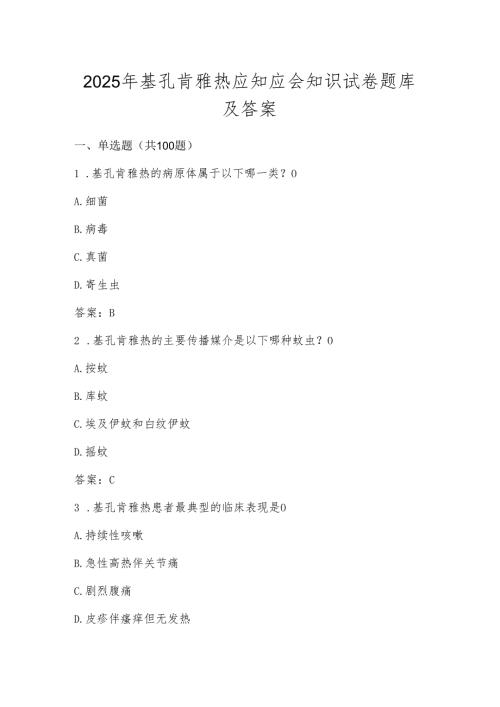 2025年基孔肯雅热应知应会知识试卷题库及答案

一、单选题（共100题）

1．基孔肯雅热的病原体属于以下哪一类？0

A.细菌

B.病毒

C.真菌

D.寄生虫

答案：B

2．基孔肯雅热的主要传播媒介是以下哪种蚊虫？0

A.按蚊

B.库蚊

C.埃及伊蚊和白纹伊蚊

D.摇蚊

答案：C

3．基孔肯雅热患者最典型的临床表现是0

A.持续性咳嗽

B.急性高热伴关节痛

C.剧烈腹痛

D.皮疹伴瘙痒但无发热